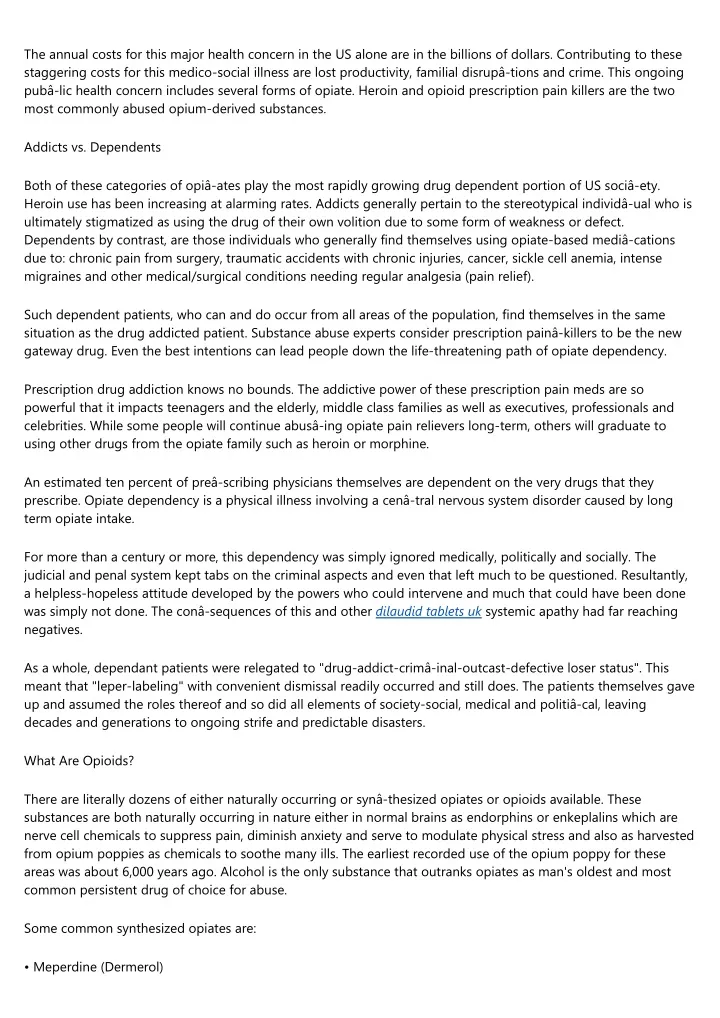 The annual costs for this major health concern in the US alone are in the billions of dollars. Contributing to these staggering costs for this medico-social illness are lost productivity, familial disrupâ-tions and crime. This ongoing pubâ-lic health concern includes several forms of opiate. Heroin and opioid prescription pain killers are the two most commonly abused opium-derived substances.

Addicts vs. Dependents

Both of these categories of opiâ-ates play the most rapidly growing drug dependent portion of US sociâ-ety. Heroin use has been increasing at alarming rates. Addicts generally pertain to the stereotypical individâ-ual who is ultimately stigmatized as using the drug of their own volition due to some form of weakness or defect. Dependents by contrast, are those individuals who generally find themselves using opiate-based mediâ-cations due to: chronic pain from surgery, traumatic accidents with chronic injuries, cancer, sickle cell anemia, intense migraines and other medical/surgical conditions needing regular analgesia (pain relief).

Such dependent patients, who can and do occur from all areas of the population, find themselves in the same situation as the drug addicted patient. Substance abuse experts consider prescription painâ-killers to be the new gateway drug. Even the best intentions can lead people down the life-threatening path of opiate dependency.

Prescription drug addiction knows no bounds. The addictive power of these prescription pain meds are so powerful that it impacts teenagers and the elderly, middle class families as well as executives, professionals and celebrities. While some people will continue abusâ-ing opiate pain relievers long-term, others will graduate to using other drugs from the opiate family such as heroin or morphine.

An estimated ten percent of preâ-scribing physicians themselves are dependent on the very drugs that they prescribe. Opiate dependency is a physical illness involving a cenâ-tral nervous system disorder caused by long term opiate intake.

For more than a century or more, this dependency was simply ignored medically, politically and socially. The judicial and penal system kept tabs on the criminal aspects and even that left much to be questioned. Resultantly, a helpless-hopeless attitude developed by the powers who could intervene and much that could have been done was simply not done. The conâ-sequences of this and other dilaudid tablets uk systemic apathy had far reaching negatives.

As a whole, dependant patients were relegated to "drug-addict-crimâ-inal-outcast-defective loser status". This meant that "leper-labeling" with convenient dismissal readily occurred and still does. The patients themselves gave up and assumed the roles thereof and so did all elements of society-social, medical and politiâ-cal, leaving decades and generations to ongoing strife and predictable disasters.

What Are Opioids?

There are literally dozens of either naturally occurring or synâ-thesized opiates or opioids available. These substances are both naturally occurring in nature either in normal brains as endorphins or enkeplalins which are nerve cell chemicals to suppress pain, diminish anxiety and serve to modulate physical stress and also as harvested from opium poppies as chemicals to soothe many ills. The earliest recorded use of the opium poppy for these areas was about 6,000 years ago. Alcohol is the only substance that outranks opiates as man's oldest and most common persistent drug of choice for abuse.

Some common synthesized opiates are:

• Meperdine (Dermerol)